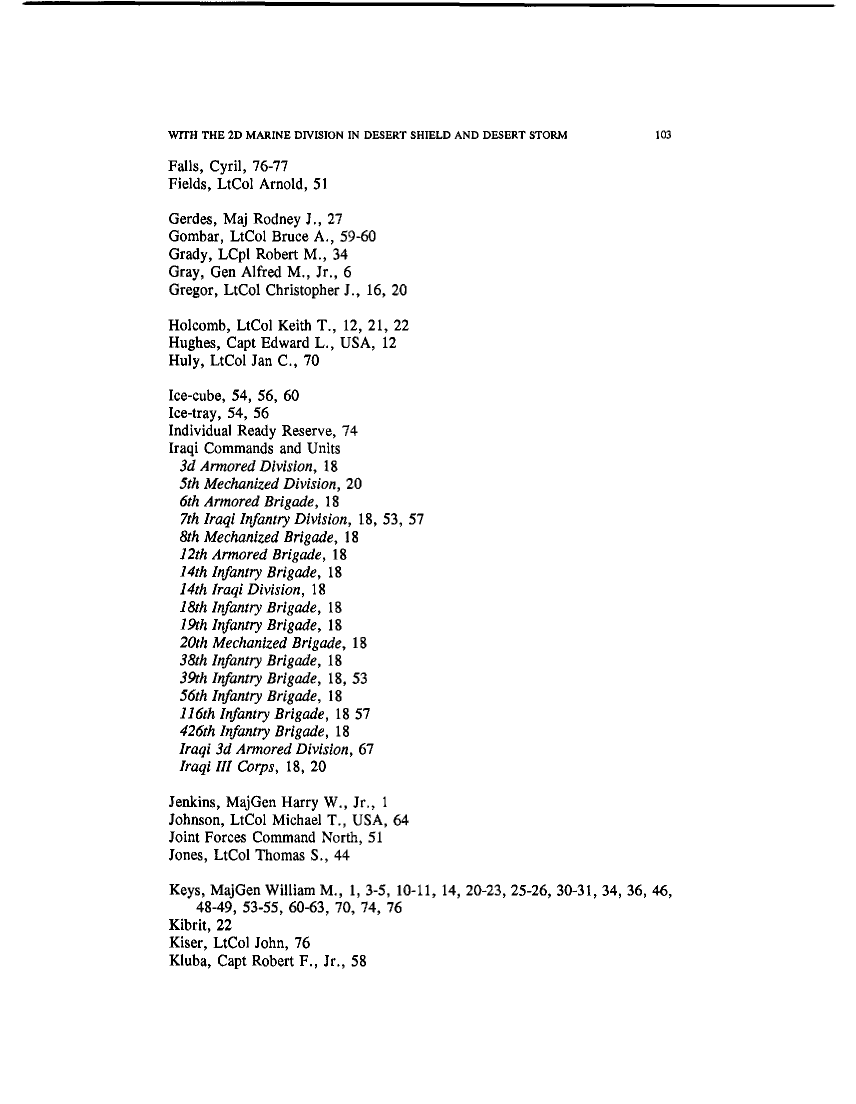 WITH THE 2D MARINE DIVISION IN DESERT SHIELD AND DESERT STORM 103

Falls, Cyril, 76-77
Fields, LtCol Arnold, 51

Gerdes, Maj Rodney J., 27
Gombar, LtCol Bruce A., 59-60
Grady, LCpl Robert M., 34
Gray, Gen Alfred M., Jr., 6
Gregor, LtCol Christopher J., 16, 20

Holcomb, LtCol Keith T., 12, 21, 22
Hughes, Capt Edward L., USA, 12
Huly, LtCol Jan C., 70

Ice-cube, 54, 56, 60
Ice-tray, 54, 56
Individual Ready Reserve, 74
Iraqi Commands and Units
3d Armored Division, 18
5th Mechanized Division, 20
6th Armored Brigade, 18
7th Iraqi Infantry Division, 18, 53, 57
8th Mechanized Brigade, 18
12th Armored Brigade, 18
14th Infantry Brigade, 18
14th Iraqi Division, 18
18th Infantry Brigade, 18
19th Infantry Brigade, 18
20th Mechanized Brigade, 18
38th Infantry Brigade, 18
39th Infantry Brigade, 18, 53
56th Infantry Brigade, 18
116th Infantry Brigade, 18 57
426th Infantry Brigade, 18
Iraqi 3d Armored Division, 67
Iraqi III Corps, 18, 20

Jenkins, MajGen Harry W., Jr., 1
Johnson, LtCol Michael T., USA, 64
Joint Forces Command North, 51
Jones, LtCol Thomas S., 44

Keys, MajGen William M., 1, 3-5, 10-11, 14, 20-23, 25-26, 30-31, 34, 36, 46, 48-49, 53-55, 60-63, 70, 74, 76
Kibrit, 22
Kiser, LtCol John, 76
Kluba, Capt Robert F., Jr., 58